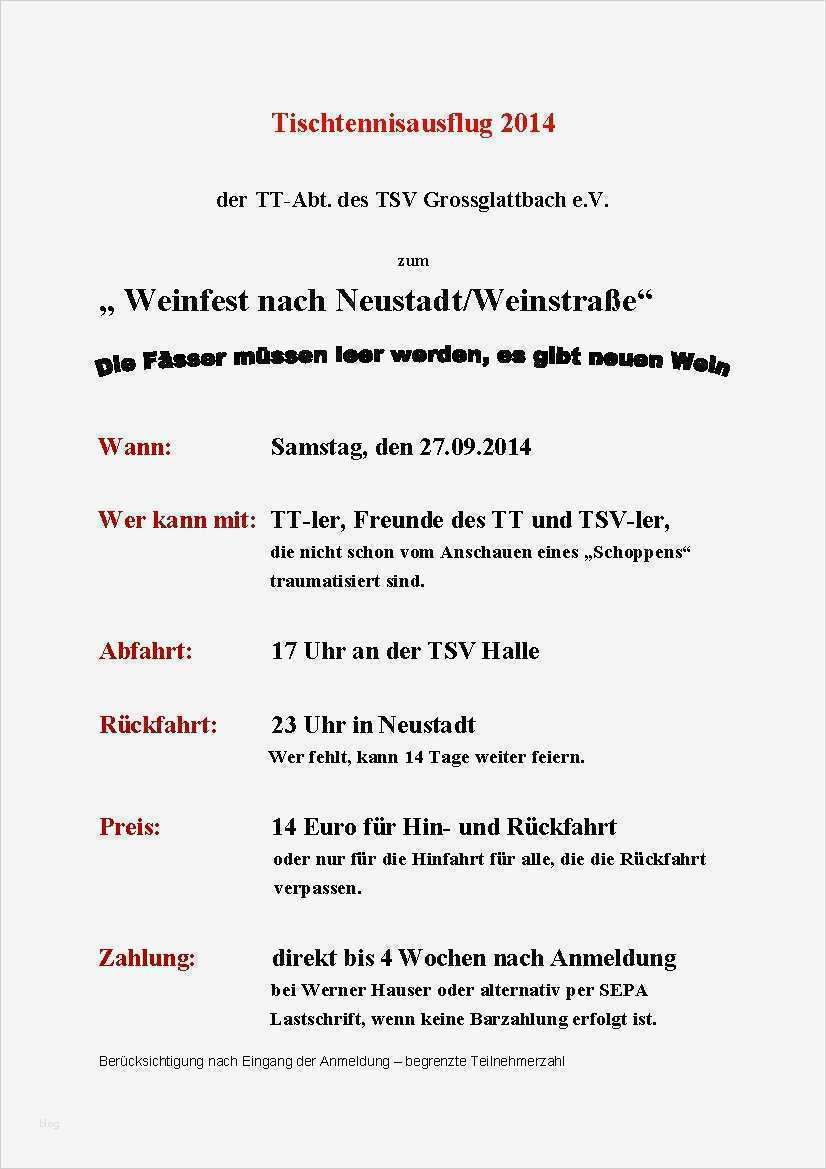 Tischtennisausflug 2014

der TT-Abt. des TSV Grossglattbach e.V.

zum

„ Weinfest nach Neustadt/Weinstraße“

Die Fässer müssen leer werden, es gibt neuen Wein

Wann: Samstag, den 27.09.2014

Wer kann mit: TT-ler, Freunde des TT und TSV-ler, die nicht schon vom Anschauen eines „Schoppens“ traumatisiert sind.

Abfahrt: 17 Uhr an der TSV Halle

Rückfahrt: 23 Uhr in Neustadt
Wer fehlt, kann 14 Tage weiter feiern.

Preis: 14 Euro für Hin- und Rückfahrt
oder nur für die Hinfahrt für alle, die die Rückfahrt verpassen.

Zahlung: direkt bis 4 Wochen nach Anmeldung
bei Werner Hauser oder alternativ per SEPA Lastschrift, wenn keine Barzahlung erfolgt ist.

Berücksichtigung nach Eingang der Anmeldung – begrenzte Teilnehmerzahl

blog